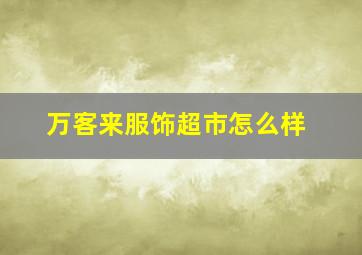 万客来服饰超市怎么样